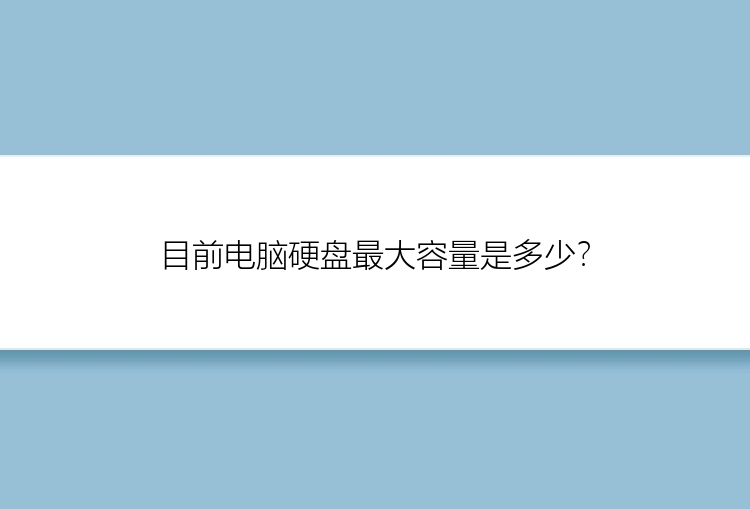 目前电脑硬盘最大容量是多少?